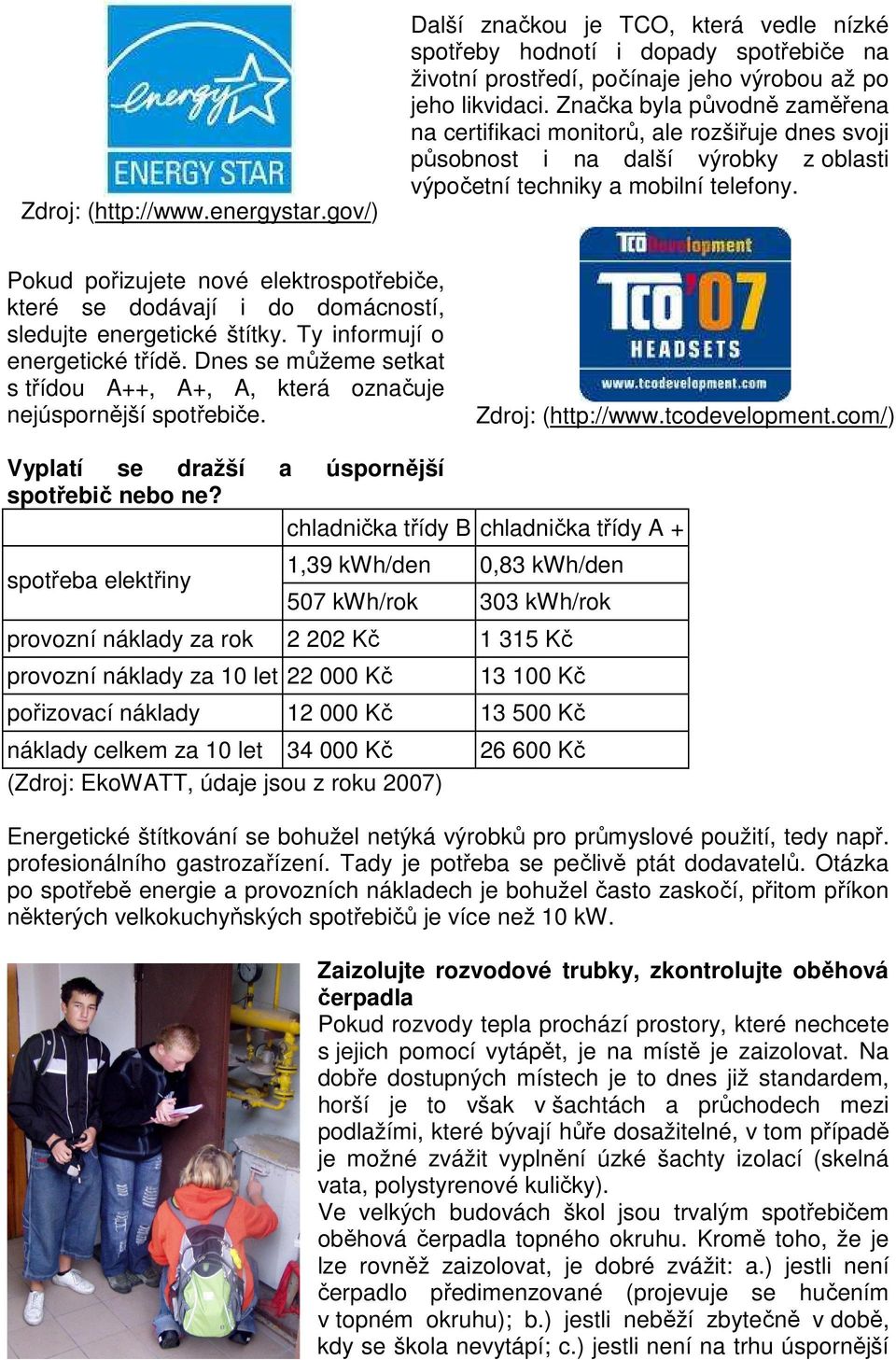 energy
ENERGY STAR
Zdroj: (http://www.energystar.gov/)

Další značkou je TCO, která vedle nízké spotřeby hodnotí i dopady spotřebiče na životní prostředí, počínaje jeho výrobou až po jeho likvidaci. Značka byla původně zaměřena na certifikaci monitorů, ale rozšiřuje dnes svoji působnost i na další výrobky z oblasti výpočetní techniky a mobilní telefony.

Pokud pořizujete nové elektrospotřebiče, které se dodávají i do domácností, sledujte energetické štítky. Ty informují o energetické třídě. Dnes se můžeme setkat s třídou A++, A+, A, která označuje nejúspornější spotřebiče.

TCO Development
TCO'07
HEADSETS
www.tcodevelopment.com
Zdroj: (http://www.tcodevelopment.com/)

Vyplatí se dražší a úspornější spotřebič nebo ne?

| | chladnička třídy B | chladnička třídy A + |
|---|---|---|
| spotřeba elektřiny | 1,39 kWh/den | 0,83 kWh/den |
| | 507 kWh/rok | 303 kWh/rok |
| provozní náklady za rok | 2 202 Kč | 1 315 Kč |
| provozní náklady za 10 let | 22 000 Kč | 13 100 Kč |
| pořizovací náklady | 12 000 Kč | 13 500 Kč |
| náklady celkem za 10 let | 34 000 Kč | 26 600 Kč |

(Zdroj: EkoWATT, údaje jsou z roku 2007)

Energetické štítkování se bohužel netýká výrobků pro průmyslové použití, tedy např. profesionálního gastrozařízení. Tady je potřeba se pečlivě ptát dodavatelů. Otázka po spotřebě energie a provozních nákladech je bohužel často zaskočí, přitom příkon některých velkokuchyňských spotřebičů je více než 10 kW.

Zaizolujte rozvodové trubky, zkontrolujte oběhová čerpadla
Pokud rozvody tepla prochází prostory, které nechcete s jejich pomocí vytápět, je na místě je zaizolovat. Na dobře dostupných místech je to dnes již standardem, horší je to však v šachtách a průchodech mezi podlažími, které bývají hůře dosažitelné, v tom případě je možné zvážit vyplnění úzké šachty izolací (skelná vata, polystyrenové kuličky).
Ve velkých budovách škol jsou trvalým spotřebičem oběhová čerpadla topného okruhu. Kromě toho, že je lze rovněž zaizolovat, je dobré zvážit: a.) jestli není čerpadlo předimenzované (projevuje se hučením v topném okruhu); b.) jestli neběží zbytečně v době, kdy se škola nevytápí; c.) jestli není na trhu úspornější